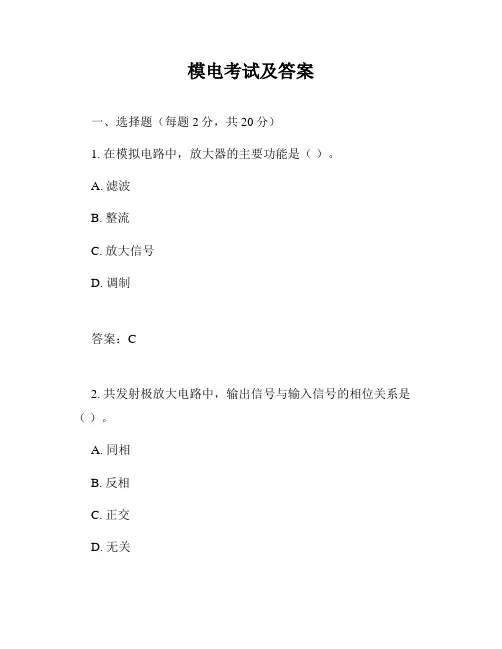 模电考试及答案

一、选择题（每题 2 分，共 20 分）

1. 在模拟电路中，放大器的主要功能是（ ）。

A. 滤波

B. 整流

C. 放大信号

D. 调制

答案：C

2. 共发射极放大电路中，输出信号与输入信号的相位关系是（ ）。

A. 同相

B. 反相

C. 正交

D. 无关